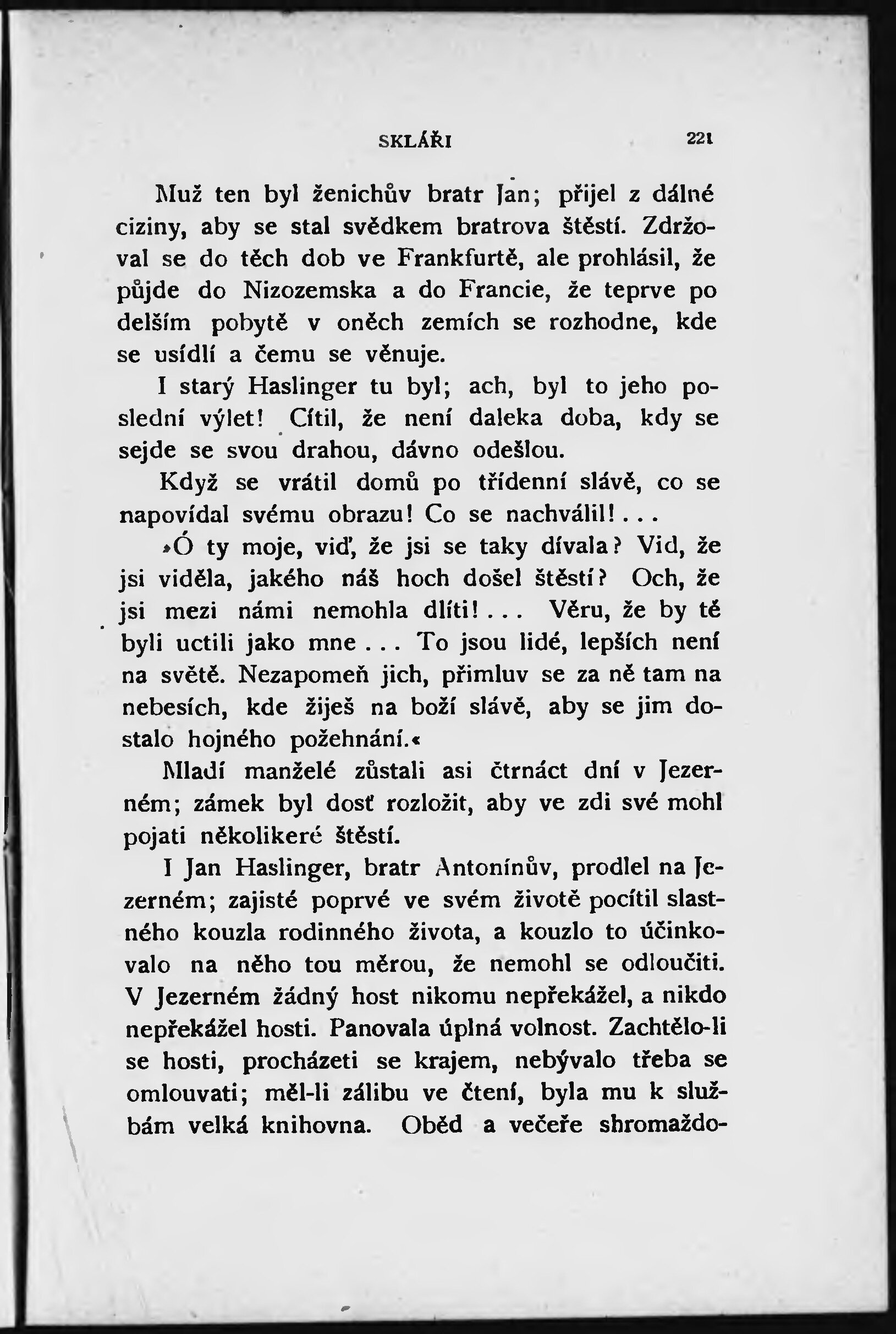 SKLÁŘI 221

Muž ten byl ženichův bratr Jan; přijel z dálné ciziny, aby se stal svědkem bratrova štěstí. Zdržoval se do těch dob ve Frankfurtě, ale prohlásil, že půjde do Nizozemska a do Francie, že teprve po delším pobytě v oněch zemích se rozhodne, kde se usídlí a čemu se věnuje.

I starý Haslinger tu byl; ach, byl to jeho poslední výlet! Cítil, že není daleka doba, kdy se sejde se svou drahou, dávno odešlou.

Když se vrátil domů po třídenní slávě, co se napovídal svému obrazu! Co se nachválil!...

»Ó ty moje, viď, že jsi se taky dívala? Vid, že jsi viděla, jakého náš hoch došel štěstí? Och, že jsi mezi námi nemohla dlíti!... Věru, že by tě byli uctili jako mne... To jsou lidé, lepších není na světě. Nezapomeň jich, přimluv se za ně tam na nebesích, kde žiješ na boží slávě, aby se jim dostalo hojného požehnání.«

Mladí manželé zůstali asi čtrnáct dní v Jezerném; zámek byl dosť rozložit, aby ve zdi své mohl pojati několikeré štěstí.

I Jan Haslinger, bratr Antonínův, prodlel na Jezerném; zajisté poprvé ve svém životě pocítil slastného kouzla rodinného života, a kouzlo to účinkovalo na něho tou měrou, že nemohl se odloučiti. V Jezerném žádný host nikomu nepřekážel, a nikdo nepřekážel hosti. Panovala úplná volnost. Zachtělo-li se hosti, procházeti se krajem, nebývalo třeba se omlouvati; měl-li zálibu ve čtení, byla mu k službám velká knihovna. Oběd a večeře shromaždo-